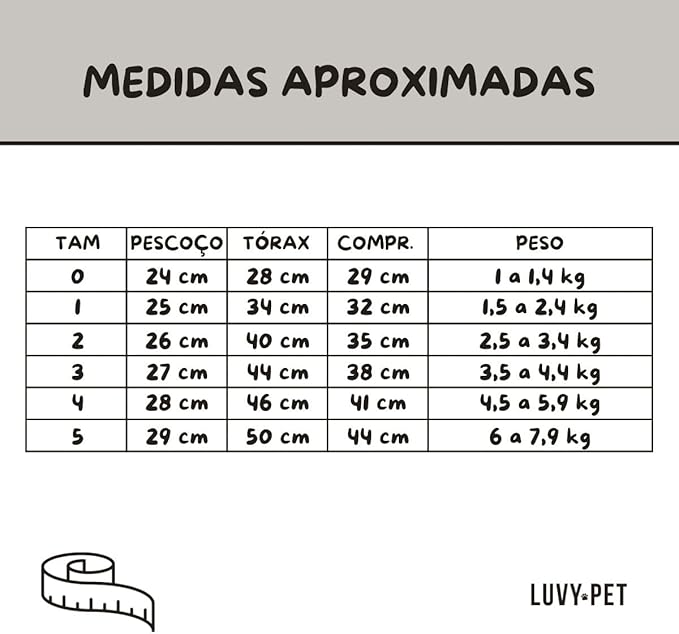 MEDIDAS APROXIMADAS

| TAM | PESCOÇO | TÓRAX | COMPR. | PESO |
|---|---|---|---|---|
| 0 | 24 cm | 28 cm | 29 cm | 1 a 1,4 kg |
| 1 | 25 cm | 34 cm | 32 cm | 1,5 a 2,4 kg |
| 2 | 26 cm | 40 cm | 35 cm | 2,5 a 3,4 kg |
| 3 | 27 cm | 44 cm | 38 cm | 3,5 a 4,4 kg |
| 4 | 28 cm | 46 cm | 41 cm | 4,5 a 5,9 kg |
| 5 | 29 cm | 50 cm | 44 cm | 6 a 7,9 kg |

LUVY PET